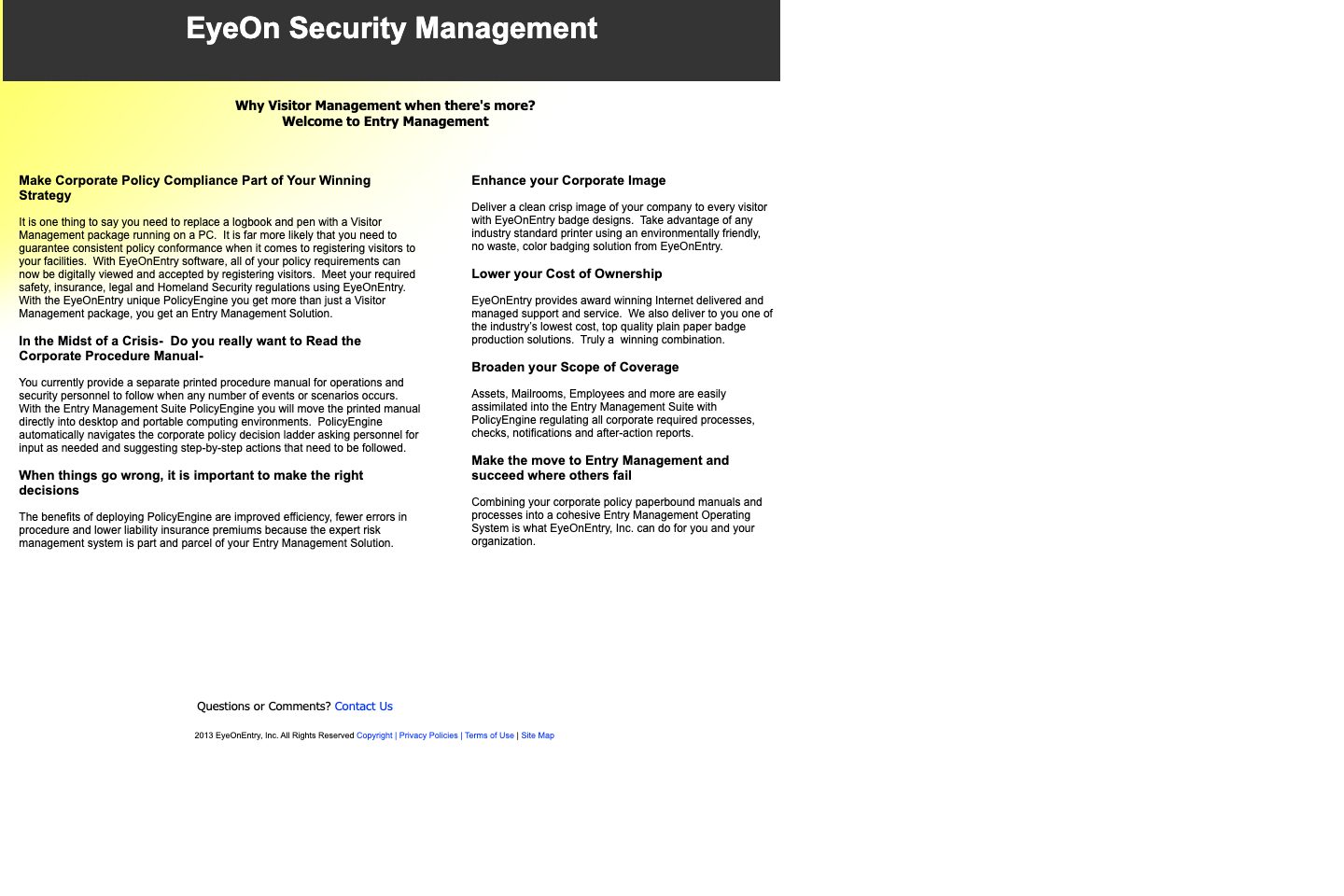 EyeOn Security Management

Why Visitor Management when there's more?
Welcome to Entry Management

Make Corporate Policy Compliance Part of Your Winning Strategy

It is one thing to say you need to replace a logbook and pen with a Visitor Management package running on a PC. It is far more likely that you need to guarantee consistent policy conformance when it comes to registering visitors to your facilities. With EyeOnEntry software, all of your policy requirements can now be digitally viewed and accepted by registering visitors. Meet your required safety, insurance, legal and Homeland Security regulations using EyeOnEntry. With the EyeOnEntry unique PolicyEngine you get more than just a Visitor Management package, you get an Entry Management Solution.

In the Midst of a Crisis- Do you really want to Read the Corporate Procedure Manual-

You currently provide a separate printed procedure manual for operations and security personnel to follow when any number of events or scenarios occurs. With the Entry Management Suite PolicyEngine you will move the printed manual directly into desktop and portable computing environments. PolicyEngine automatically navigates the corporate policy decision ladder asking personnel for input as needed and suggesting step-by-step actions that need to be followed.

When things go wrong, it is important to make the right decisions

The benefits of deploying PolicyEngine are improved efficiency, fewer errors in procedure and lower liability insurance premiums because the expert risk management system is part and parcel of your Entry Management Solution.

Enhance your Corporate Image

Deliver a clean crisp image of your company to every visitor with EyeOnEntry badge designs. Take advantage of any industry standard printer using an environmentally friendly, no waste, color badging solution from EyeOnEntry.

Lower your Cost of Ownership

EyeOnEntry provides award winning Internet delivered and managed support and service. We also deliver to you one of the industry's lowest cost, top quality plain paper badge production solutions. Truly a winning combination.

Broaden your Scope of Coverage

Assets, Mailrooms, Employees and more are easily assimilated into the Entry Management Suite with PolicyEngine regulating all corporate required processes, checks, notifications and after-action reports.

Make the move to Entry Management and succeed where others fail

Combining your corporate policy paperbound manuals and processes into a cohesive Entry Management Operating System is what EyeOnEntry, Inc. can do for you and your organization.

Questions or Comments? Contact Us

2013 EyeOnEntry, Inc. All Rights Reserved Copyright | Privacy Policies | Terms of Use | Site Map